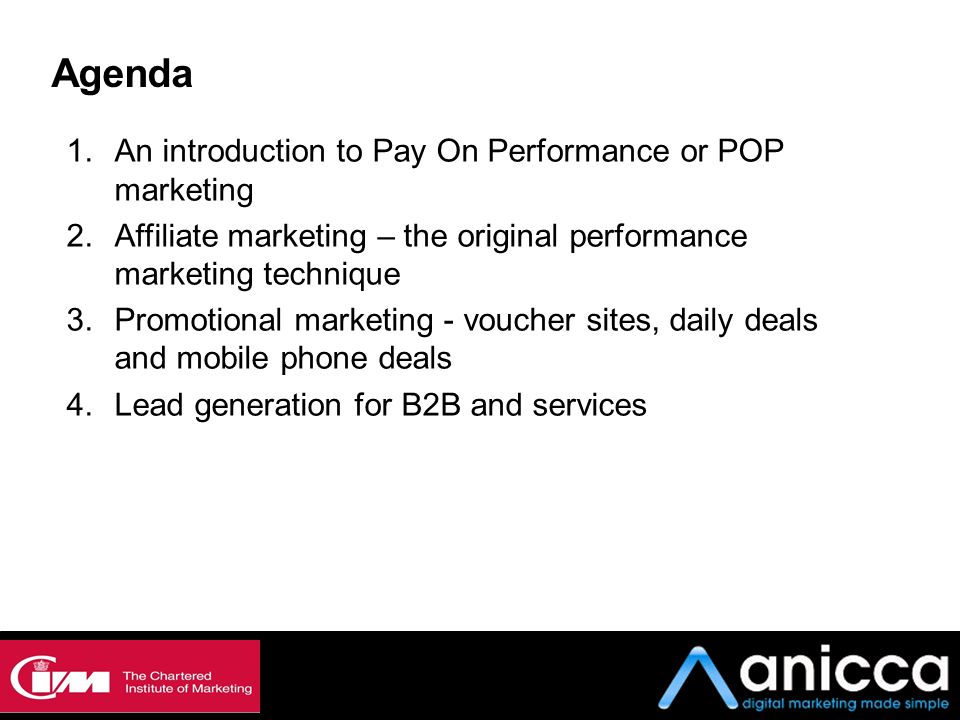 Agenda

1. An introduction to Pay On Performance or POP marketing
2. Affiliate marketing – the original performance marketing technique
3. Promotional marketing - voucher sites, daily deals and mobile phone deals
4. Lead generation for B2B and services

CIM The Chartered Institute of Marketing

anicca
digital marketing made simple